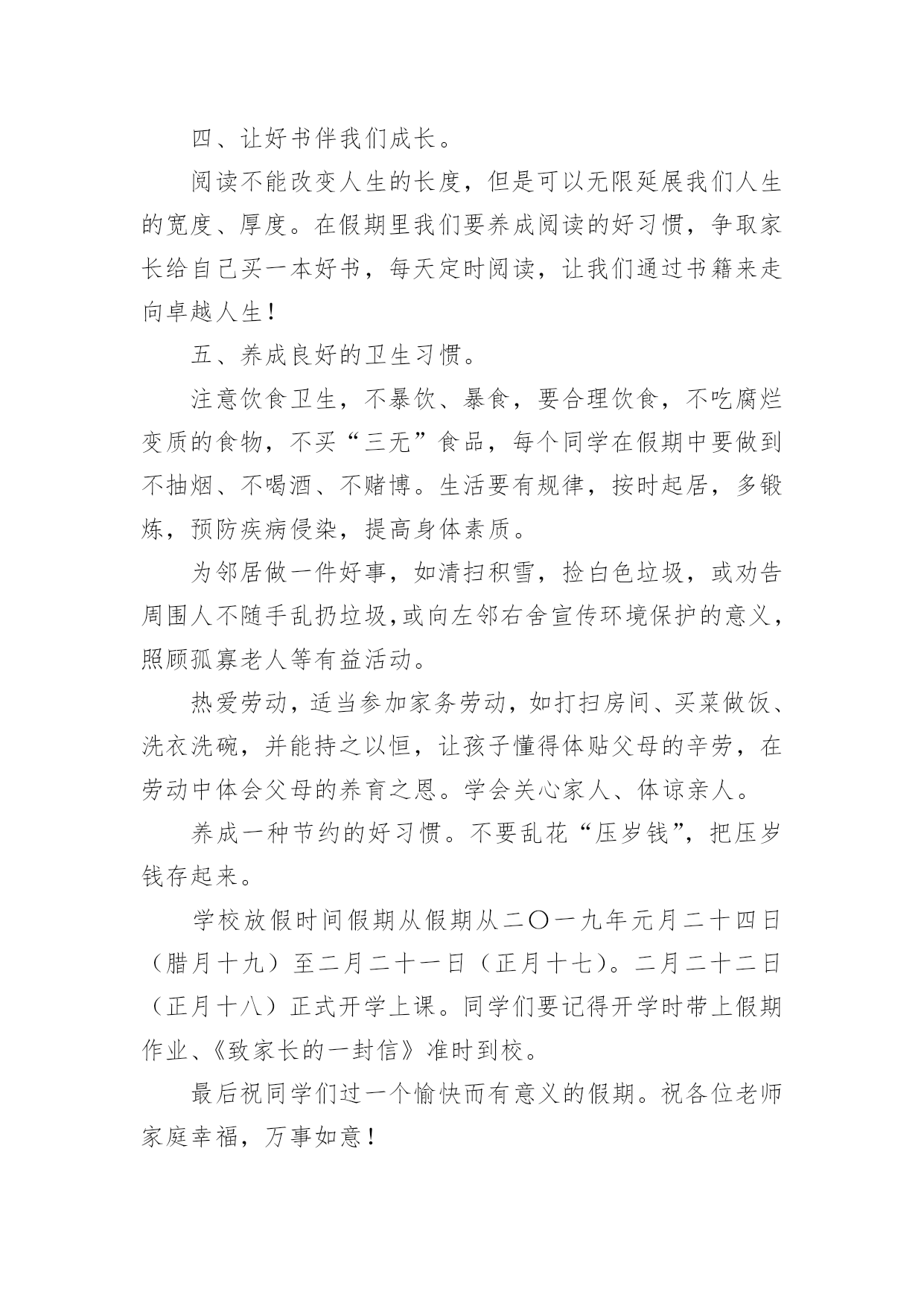 四、让好书伴我们成长。

阅读不能改变人生的长度，但是可以无限延展我们人生的宽度、厚度。在假期里我们要养成阅读的好习惯，争取家长给自己买一本好书，每天定时阅读，让我们通过书籍来走向卓越人生！

五、养成良好的卫生习惯。

注意饮食卫生，不暴饮、暴食，要合理饮食，不吃腐烂变质的食物，不买“三无”食品，每个同学在假期中要做到不抽烟、不喝酒、不赌博。生活要有规律，按时起居，多锻炼，预防疾病侵染，提高身体素质。

为邻居做一件好事，如清扫积雪，捡白色垃圾，或劝告周围人不随手乱扔垃圾,或向左邻右舍宣传环境保护的意义，照顾孤寡老人等有益活动。

热爱劳动，适当参加家务劳动，如打扫房间、买菜做饭、洗衣洗碗，并能持之以恒，让孩子懂得体贴父母的辛劳，在劳动中体会父母的养育之恩。学会关心家人、体谅亲人。

养成一种节约的好习惯。不要乱花“压岁钱”，把压岁钱存起来。

学校放假时间假期从假期从二〇一九年元月二十四日（腊月十九）至二月二十一日（正月十七）。二月二十二日（正月十八）正式开学上课。同学们要记得开学时带上假期作业、《致家长的一封信》准时到校。

最后祝同学们过一个愉快而有意义的假期。祝各位老师家庭幸福，万事如意！